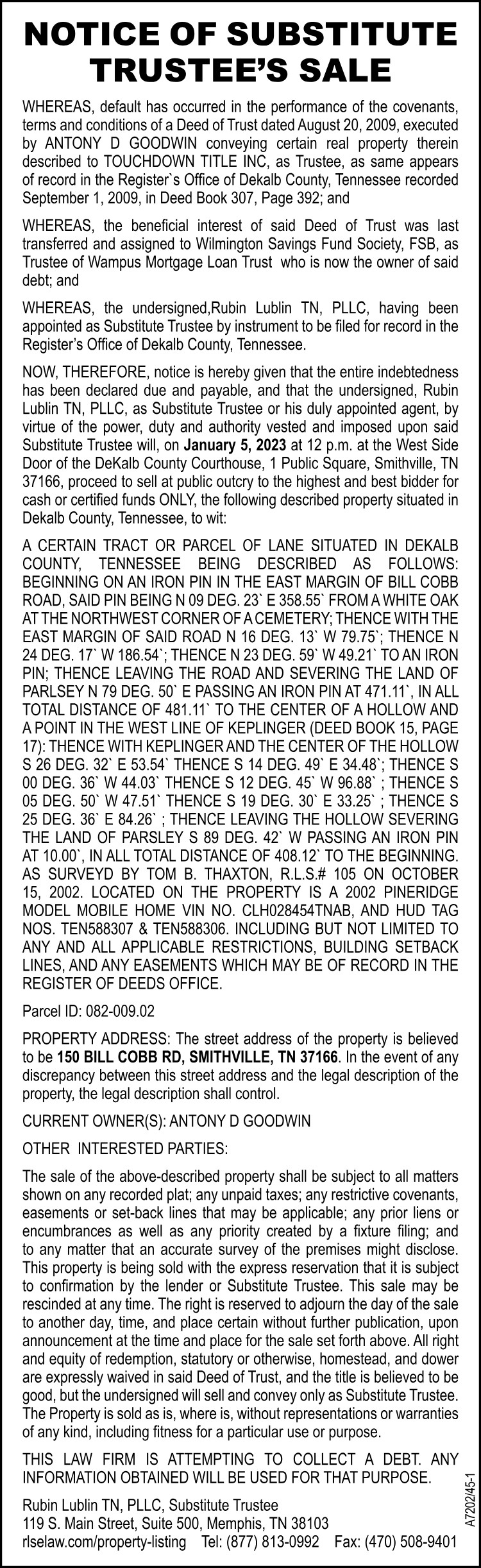 NOTICE OF SUBSTITUTE TRUSTEE'S SALE

WHEREAS, default has occurred in the performance of the covenants, terms and conditions of a Deed of Trust dated August 20, 2009, executed by ANTONY D GOODWIN conveying certain real property therein described to TOUCHDOWN TITLE INC, as Trustee, as same appears of record in the Register`s Office of Dekalb County, Tennessee recorded September 1, 2009, in Deed Book 307, Page 392; and

WHEREAS, the beneficial interest of said Deed of Trust was last transferred and assigned to Wilmington Savings Fund Society, FSB, as Trustee of Wampus Mortgage Loan Trust who is now the owner of said debt; and

WHEREAS, the undersigned,Rubin Lublin TN, PLLC, having been appointed as Substitute Trustee by instrument to be filed for record in the Register's Office of Dekalb County, Tennessee.

NOW, THEREFORE, notice is hereby given that the entire indebtedness has been declared due and payable, and that the undersigned, Rubin Lublin TN, PLLC, as Substitute Trustee or his duly appointed agent, by virtue of the power, duty and authority vested and imposed upon said Substitute Trustee will, on January 5, 2023 at 12 p.m. at the West Side Door of the DeKalb County Courthouse, 1 Public Square, Smithville, TN 37166, proceed to sell at public outcry to the highest and best bidder for cash or certified funds ONLY, the following described property situated in Dekalb County, Tennessee, to wit:

A CERTAIN TRACT OR PARCEL OF LANE SITUATED IN DEKALB COUNTY, TENNESSEE BEING DESCRIBED AS FOLLOWS: BEGINNING ON AN IRON PIN IN THE EAST MARGIN OF BILL COBB ROAD, SAID PIN BEING N 09 DEG. 23` E 358.55` FROM A WHITE OAK AT THE NORTHWEST CORNER OF A CEMETERY; THENCE WITH THE EAST MARGIN OF SAID ROAD N 16 DEG. 13` W 79.75`; THENCE N 24 DEG. 17` W 186.54`; THENCE N 23 DEG. 59` W 49.21` TO AN IRON PIN; THENCE LEAVING THE ROAD AND SEVERING THE LAND OF PARLSEY N 79 DEG. 50` E PASSING AN IRON PIN AT 471.11`, IN ALL TOTAL DISTANCE OF 481.11` TO THE CENTER OF A HOLLOW AND A POINT IN THE WEST LINE OF KEPLINGER (DEED BOOK 15, PAGE 17): THENCE WITH KEPLINGER AND THE CENTER OF THE HOLLOW S 26 DEG. 32` E 53.54` THENCE S 14 DEG. 49` E 34.48`; THENCE S 00 DEG. 36` W 44.03` THENCE S 12 DEG. 45` W 96.88` ; THENCE S 05 DEG. 50` W 47.51` THENCE S 19 DEG. 30` E 33.25` ; THENCE S 25 DEG. 36` E 84.26` ; THENCE LEAVING THE HOLLOW SEVERING THE LAND OF PARSLEY S 89 DEG. 42` W PASSING AN IRON PIN AT 10.00`, IN ALL TOTAL DISTANCE OF 408.12` TO THE BEGINNING. AS SURVEYD BY TOM B. THAXTON, R.L.S.# 105 ON OCTOBER 15, 2002. LOCATED ON THE PROPERTY IS A 2002 PINERIDGE MODEL MOBILE HOME VIN NO. CLH028454TNAB, AND HUD TAG NOS. TEN588307 & TEN588306. INCLUDING BUT NOT LIMITED TO ANY AND ALL APPLICABLE RESTRICTIONS, BUILDING SETBACK LINES, AND ANY EASEMENTS WHICH MAY BE OF RECORD IN THE REGISTER OF DEEDS OFFICE.

Parcel ID: 082-009.02

PROPERTY ADDRESS: The street address of the property is believed to be 150 BILL COBB RD, SMITHVILLE, TN 37166. In the event of any discrepancy between this street address and the legal description of the property, the legal description shall control.

CURRENT OWNER(S): ANTONY D GOODWIN

OTHER INTERESTED PARTIES:

The sale of the above-described property shall be subject to all matters shown on any recorded plat; any unpaid taxes; any restrictive covenants, easements or set-back lines that may be applicable; any prior liens or encumbrances as well as any priority created by a fixture filing; and to any matter that an accurate survey of the premises might disclose. This property is being sold with the express reservation that it is subject to confirmation by the lender or Substitute Trustee. This sale may be rescinded at any time. The right is reserved to adjourn the day of the sale to another day, time, and place certain without further publication, upon announcement at the time and place for the sale set forth above. All right and equity of redemption, statutory or otherwise, homestead, and dower are expressly waived in said Deed of Trust, and the title is believed to be good, but the undersigned will sell and convey only as Substitute Trustee. The Property is sold as is, where is, without representations or warranties of any kind, including fitness for a particular use or purpose.

THIS LAW FIRM IS ATTEMPTING TO COLLECT A DEBT. ANY INFORMATION OBTAINED WILL BE USED FOR THAT PURPOSE.

Rubin Lublin TN, PLLC, Substitute Trustee
119 S. Main Street, Suite 500, Memphis, TN 38103
rlselaw.com/property-listing Tel: (877) 813-0992 Fax: (470) 508-9401

A7202/45-1